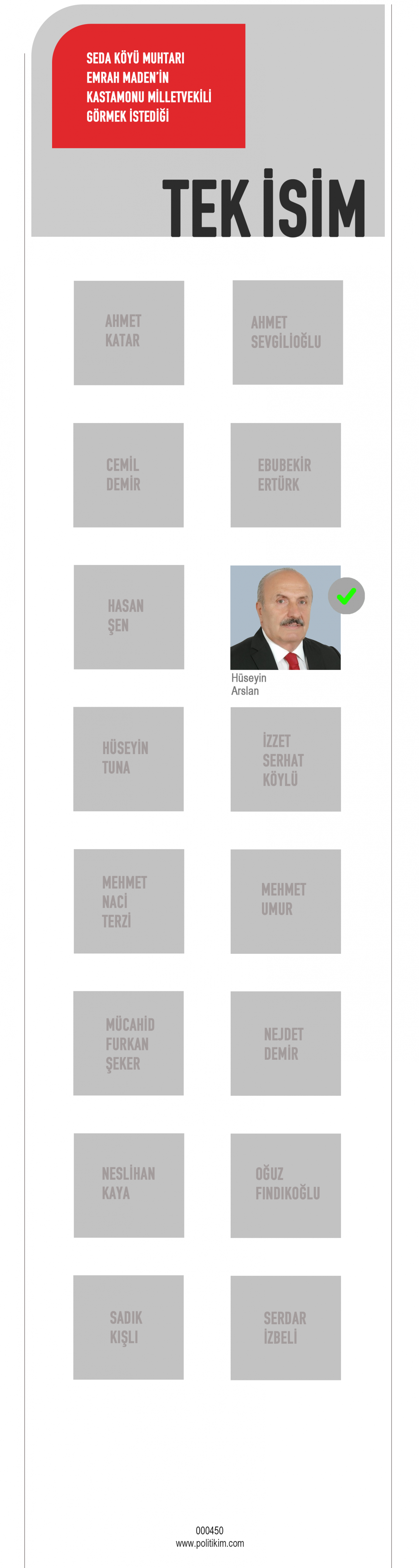 SEDA KÖYÜ MUHTARI EMRAH MADEN'İN KASTAMONU MİLLETVEKİLİ GÖRMEK İSTEDİĞİ

TEK İSİM

AHMET KATAR

AHMET SEVGİLİOĞLU

CEMİL DEMİR

EBUBEKİR ERTÜRK

HASAN ŞEN

Hüseyin Arslan

HÜSEYİN TUNA

İZZET SERHAT KÖYLÜ

MEHMET NACİ TERZİ

MEHMET UMUR

MÜCAHİD FURKAN ŞEKER

NEJDET DEMİR

NESLİHAN KAYA

OĞUZ FINDIKOĞLU

SADIK KIŞLI

SERDAR İZBELİ

000450
www.politikim.com